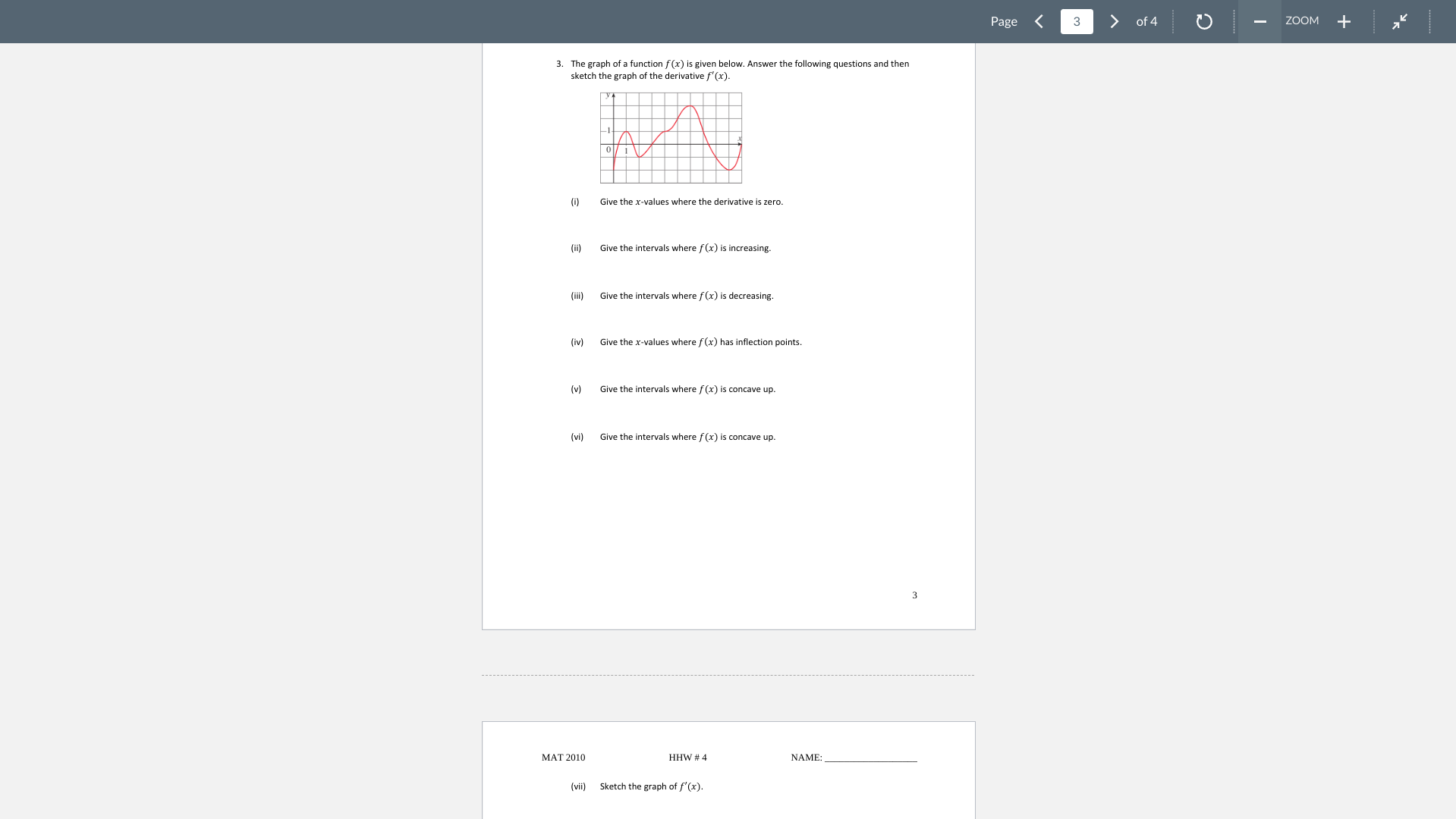 Page 3 of 4 ZOOM

3. The graph of a function $f(x)$ is given below. Answer the following questions and then sketch the graph of the derivative $f'(x)$.

y
1
0 1 x

(i) Give the $x$-values where the derivative is zero.

(ii) Give the intervals where $f(x)$ is increasing.

(iii) Give the intervals where $f(x)$ is decreasing.

(iv) Give the $x$-values where $f(x)$ has inflection points.

(v) Give the intervals where $f(x)$ is concave up.

(vi) Give the intervals where $f(x)$ is concave up.

3

MAT 2010 HHW # 4 NAME: ________________

(vii) Sketch the graph of $f'(x)$.